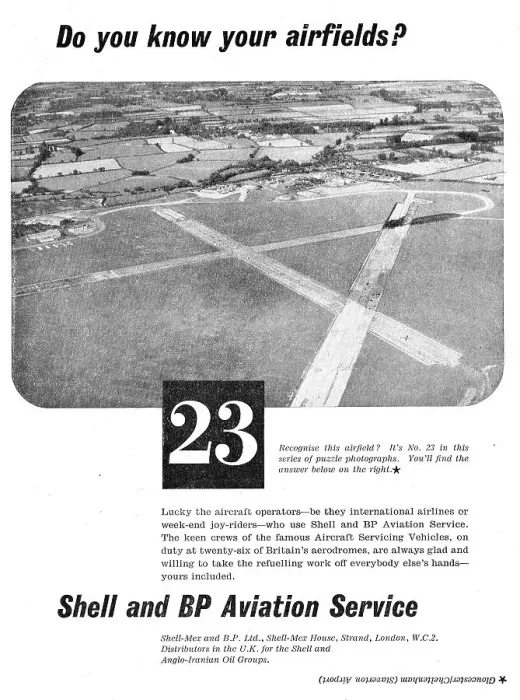 Do you know your airfields?

23

Recognise this airfield? It's No. 23 in this series of puzzle photographs. You'll find the answer below on the right.★

Lucky the aircraft operators—be they international airlines or week-end joy-riders—who use Shell and BP Aviation Service. The keen crews of the famous Aircraft Servicing Vehicles, on duty at twenty-six of Britain's aerodromes, are always glad and willing to take the refuelling work off everybody else's hands—yours included.

Shell and BP Aviation Service

Shell-Mex and B.P. Ltd., Shell-Mex House, Strand, London, W.C.2. Distributors in the U.K. for the Shell and Anglo-Iranian Oil Groups.

★ Gloucester/Cheltenham (Staverton Airport)